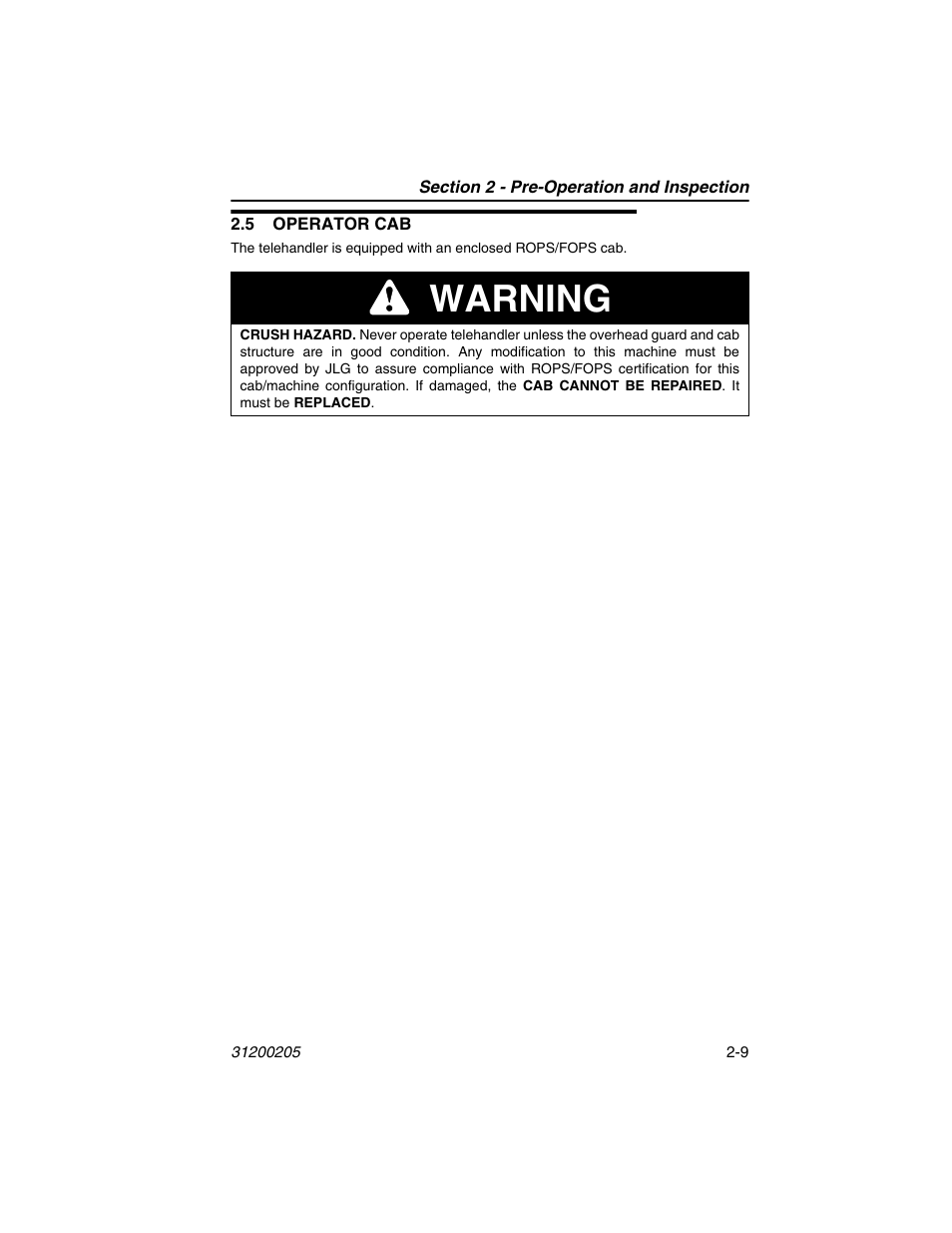 Section 2 - Pre-Operation and Inspection

2.5 OPERATOR CAB

The telehandler is equipped with an enclosed ROPS/FOPS cab.

WARNING

CRUSH HAZARD. Never operate telehandler unless the overhead guard and cab structure are in good condition. Any modification to this machine must be approved by JLG to assure compliance with ROPS/FOPS certification for this cab/machine configuration. If damaged, the CAB CANNOT BE REPAIRED. It must be REPLACED.

31200205

2-9